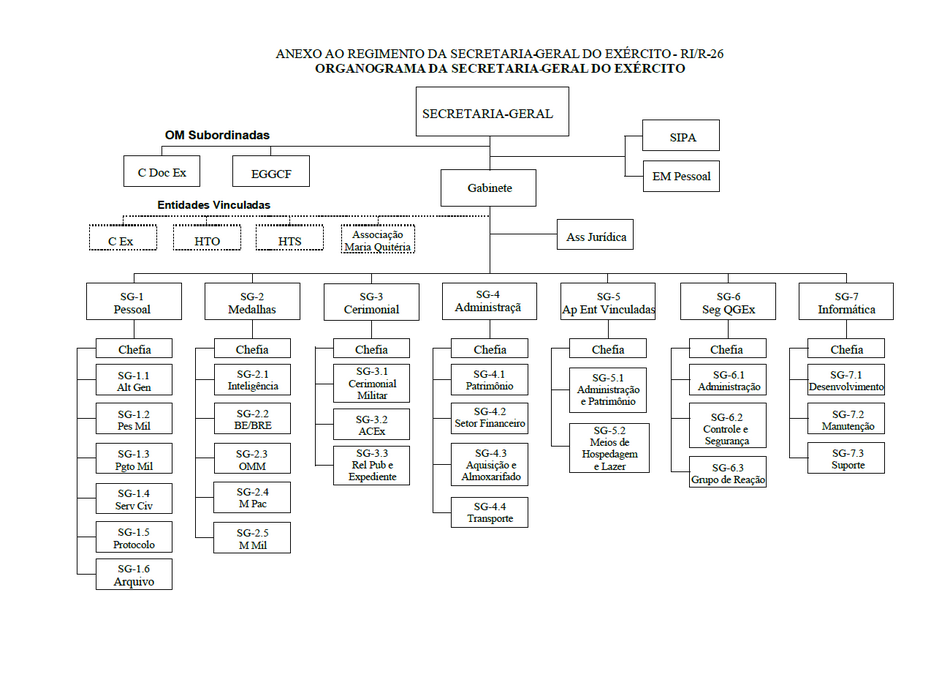 ANEXO AO REGIMENTO DA SECRETARIA-GERAL DO EXÉRCITO - RI/R-26
ORGANOGRAMA DA SECRETARIA-GERAL DO EXÉRCITO

SECRETARIA-GERAL

SIPA

EM Pessoal

OM Subordinadas

C Doc Ex

EGGCF

Gabinete

Entidades Vinculadas

C Ex

HTO

HTS

Associação Maria Quitéria

Ass Jurídica

SG-1 Pessoal

Chefia

SG-1.1 Alt Gen

SG-1.2 Pes Mil

SG-1.3 Pgto Mil

SG-1.4 Serv Civ

SG-1.5 Protocolo

SG-1.6 Arquivo

SG-2 Medalhas

Chefia

SG-2.1 Inteligência

SG-2.2 BE/BRE

SG-2.3 OMM

SG-2.4 M Pac

SG-2.5 M Mil

SG-3 Cerimonial

Chefia

SG-3.1 Cerimonial Militar

SG-3.2 ACEx

SG-3.3 Rel Pub e Expediente

SG-4 Administraçã

Chefia

SG-4.1 Patrimônio

SG-4.2 Setor Financeiro

SG-4.3 Aquisição e Almoxarifado

SG-4.4 Transporte

SG-5 Ap Ent Vinculadas

Chefia

SG-5.1 Administração e Patrimônio

SG-5.2 Meios de Hospedagem e Lazer

SG-6 Seg QGEx

Chefia

SG-6.1 Administração

SG-6.2 Controle e Segurança

SG-6.3 Grupo de Reação

SG-7 Informática

Chefia

SG-7.1 Desenvolvimento

SG-7.2 Manutenção

SG-7.3 Suporte